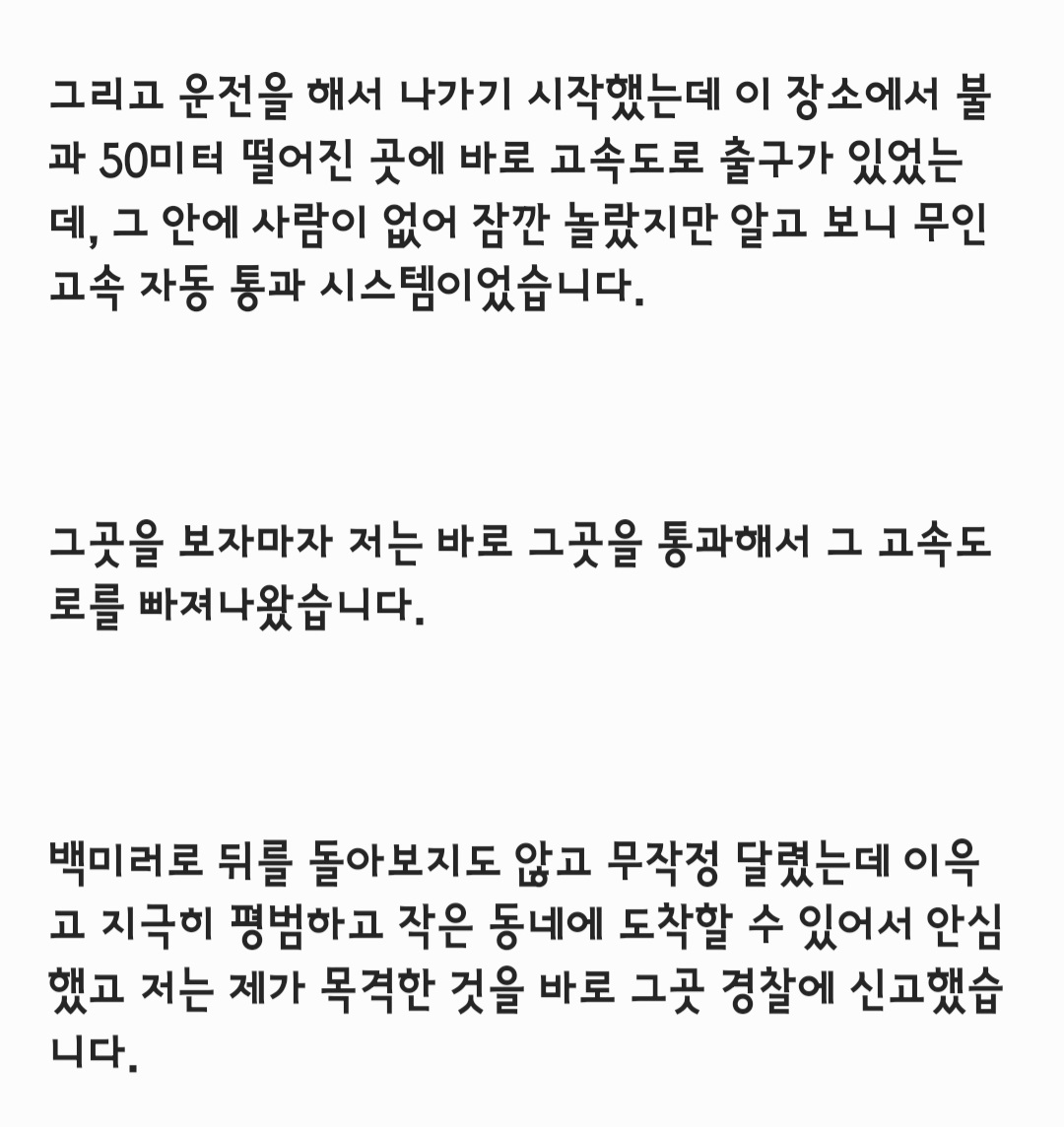 그리고 운전을 해서 나가기 시작했는데 이 장소에서 불과 50미터 떨어진 곳에 바로 고속도로 출구가 있었는데, 그 안에 사람이 없어 잠깐 놀랐지만 알고 보니 무인 고속 자동 통과 시스템이었습니다.

그곳을 보자마자 저는 바로 그곳을 통과해서 그 고속도로를 빠져나왔습니다.

백미러로 뒤를 돌아보지도 않고 무작정 달렸는데 이윽고 지극히 평범하고 작은 동네에 도착할 수 있어서 안심했고 저는 제가 목격한 것을 바로 그곳 경찰에 신고했습니다.